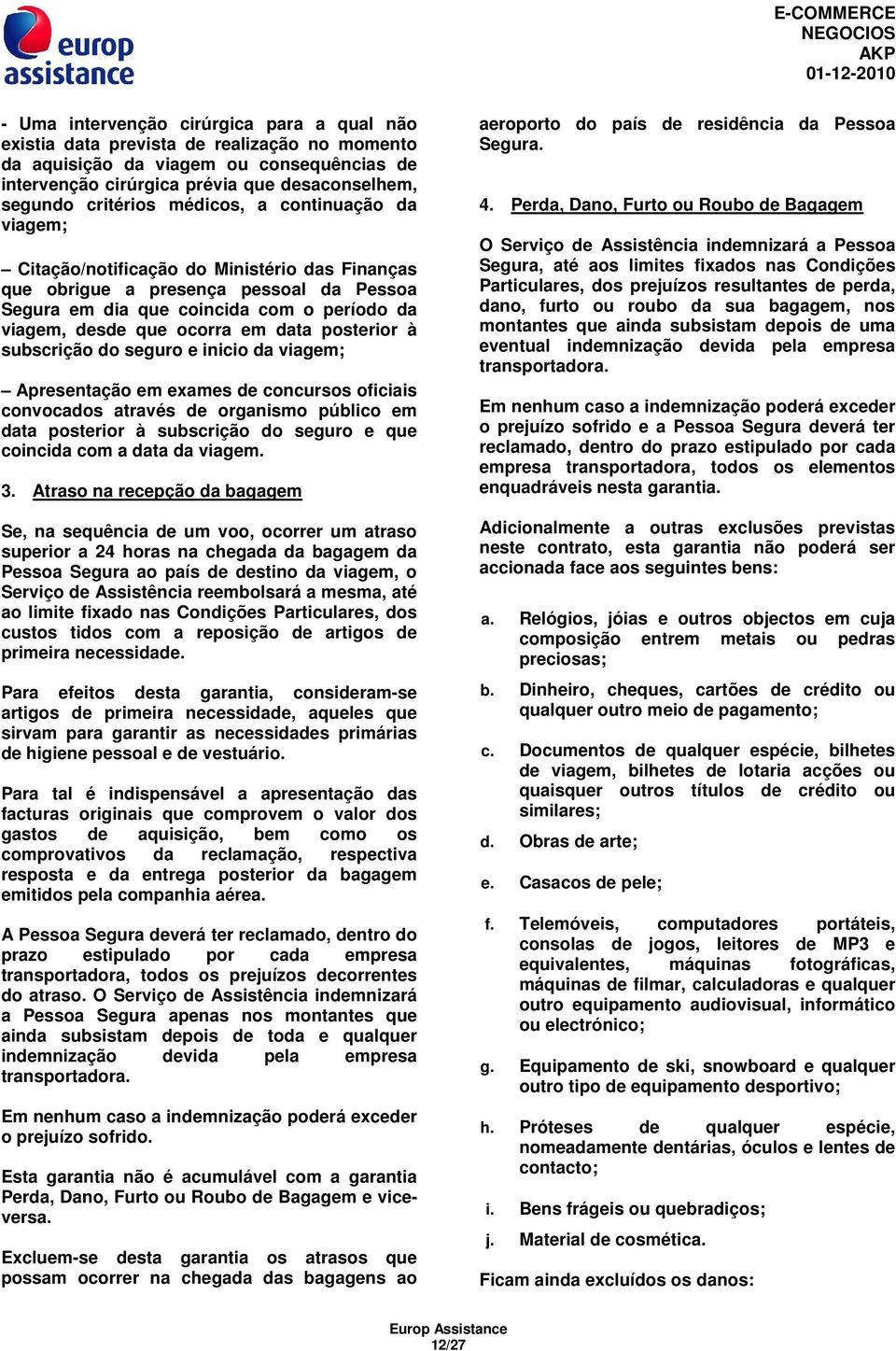 europ assistance

E-COMMERCE
NEGOCIOS
AKP
01-12-2010

- Uma intervenção cirúrgica para a qual não existia data prevista de realização no momento da aquisição da viagem ou consequências de intervenção cirúrgica prévia que desaconselhem, segundo critérios médicos, a continuação da viagem;

– Citação/notificação do Ministério das Finanças que obrigue a presença pessoal da Pessoa Segura em dia que coincida com o período da viagem, desde que ocorra em data posterior à subscrição do seguro e inicio da viagem;

– Apresentação em exames de concursos oficiais convocados através de organismo público em data posterior à subscrição do seguro e que coincida com a data da viagem.

3. Atraso na recepção da bagagem

Se, na sequência de um voo, ocorrer um atraso superior a 24 horas na chegada da bagagem da Pessoa Segura ao país de destino da viagem, o Serviço de Assistência reembolsará a mesma, até ao limite fixado nas Condições Particulares, dos custos tidos com a reposição de artigos de primeira necessidade.

Para efeitos desta garantia, consideram-se artigos de primeira necessidade, aqueles que sirvam para garantir as necessidades primárias de higiene pessoal e de vestuário.

Para tal é indispensável a apresentação das facturas originais que comprovem o valor dos gastos de aquisição, bem como os comprovativos da reclamação, respectiva resposta e da entrega posterior da bagagem emitidos pela companhia aérea.

A Pessoa Segura deverá ter reclamado, dentro do prazo estipulado por cada empresa transportadora, todos os prejuízos decorrentes do atraso. O Serviço de Assistência indemnizará a Pessoa Segura apenas nos montantes que ainda subsistam depois de toda e qualquer indemnização devida pela empresa transportadora.

Em nenhum caso a indemnização poderá exceder o prejuízo sofrido.

Esta garantia não é acumulável com a garantia Perda, Dano, Furto ou Roubo de Bagagem e vice-versa.

Excluem-se desta garantia os atrasos que possam ocorrer na chegada das bagagens ao aeroporto do país de residência da Pessoa Segura.

4. Perda, Dano, Furto ou Roubo de Bagagem

O Serviço de Assistência indemnizará a Pessoa Segura, até aos limites fixados nas Condições Particulares, dos prejuízos resultantes de perda, dano, furto ou roubo da sua bagagem, nos montantes que ainda subsistam depois de uma eventual indemnização devida pela empresa transportadora.

Em nenhum caso a indemnização poderá exceder o prejuízo sofrido e a Pessoa Segura deverá ter reclamado, dentro do prazo estipulado por cada empresa transportadora, todos os elementos enquadráveis nesta garantia.

Adicionalmente a outras exclusões previstas neste contrato, esta garantia não poderá ser accionada face aos seguintes bens:

a. Relógios, jóias e outros objectos em cuja composição entrem metais ou pedras preciosas;

b. Dinheiro, cheques, cartões de crédito ou qualquer outro meio de pagamento;

c. Documentos de qualquer espécie, bilhetes de viagem, bilhetes de lotaria acções ou quaisquer outros títulos de crédito ou similares;

d. Obras de arte;

e. Casacos de pele;

f. Telemóveis, computadores portáteis, consolas de jogos, leitores de MP3 e equivalentes, máquinas fotográficas, máquinas de filmar, calculadoras e qualquer outro equipamento audiovisual, informático ou electrónico;

g. Equipamento de ski, snowboard e qualquer outro tipo de equipamento desportivo;

h. Próteses de qualquer espécie, nomeadamente dentárias, óculos e lentes de contacto;

i. Bens frágeis ou quebradiços;

j. Material de cosmética.

Ficam ainda excluídos os danos:

Europ Assistance
12/27